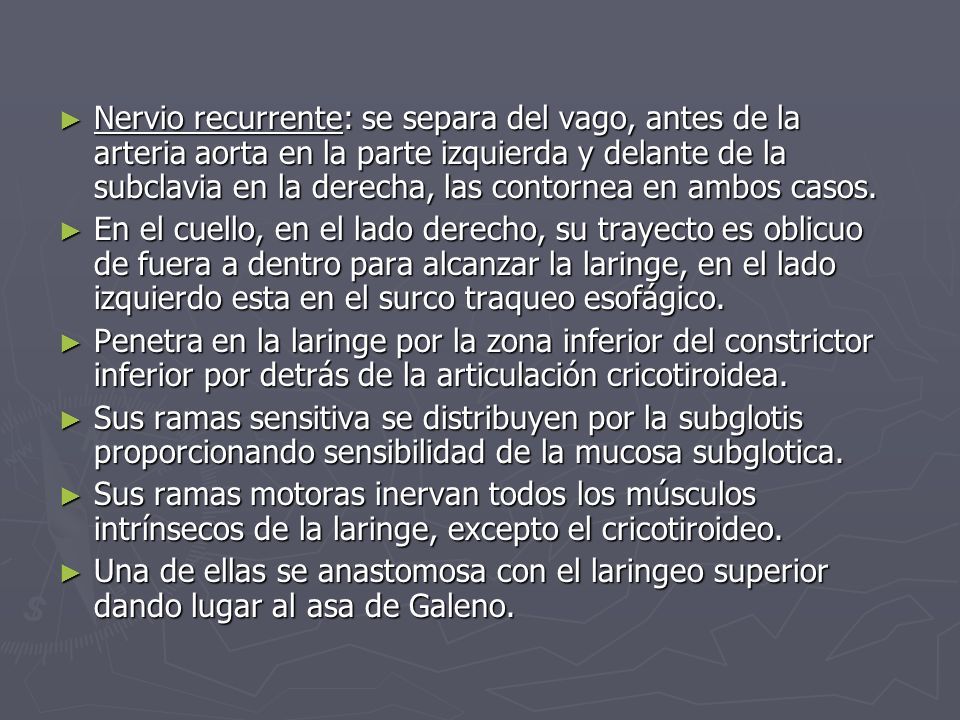 ► Nervio recurrente: se separa del vago, antes de la arteria aorta en la parte izquierda y delante de la subclavia en la derecha, las contornea en ambos casos.

► En el cuello, en el lado derecho, su trayecto es oblicuo de fuera a dentro para alcanzar la laringe, en el lado izquierdo esta en el surco traqueo esofágico.

► Penetra en la laringe por la zona inferior del constrictor inferior por detrás de la articulación cricotiroidea.

► Sus ramas sensitiva se distribuyen por la subglotis proporcionando sensibilidad de la mucosa subglotica.

► Sus ramas motoras inervan todos los músculos intrínsecos de la laringe, excepto el cricotiroideo.

► Una de ellas se anastomosa con el laringeo superior dando lugar al asa de Galeno.